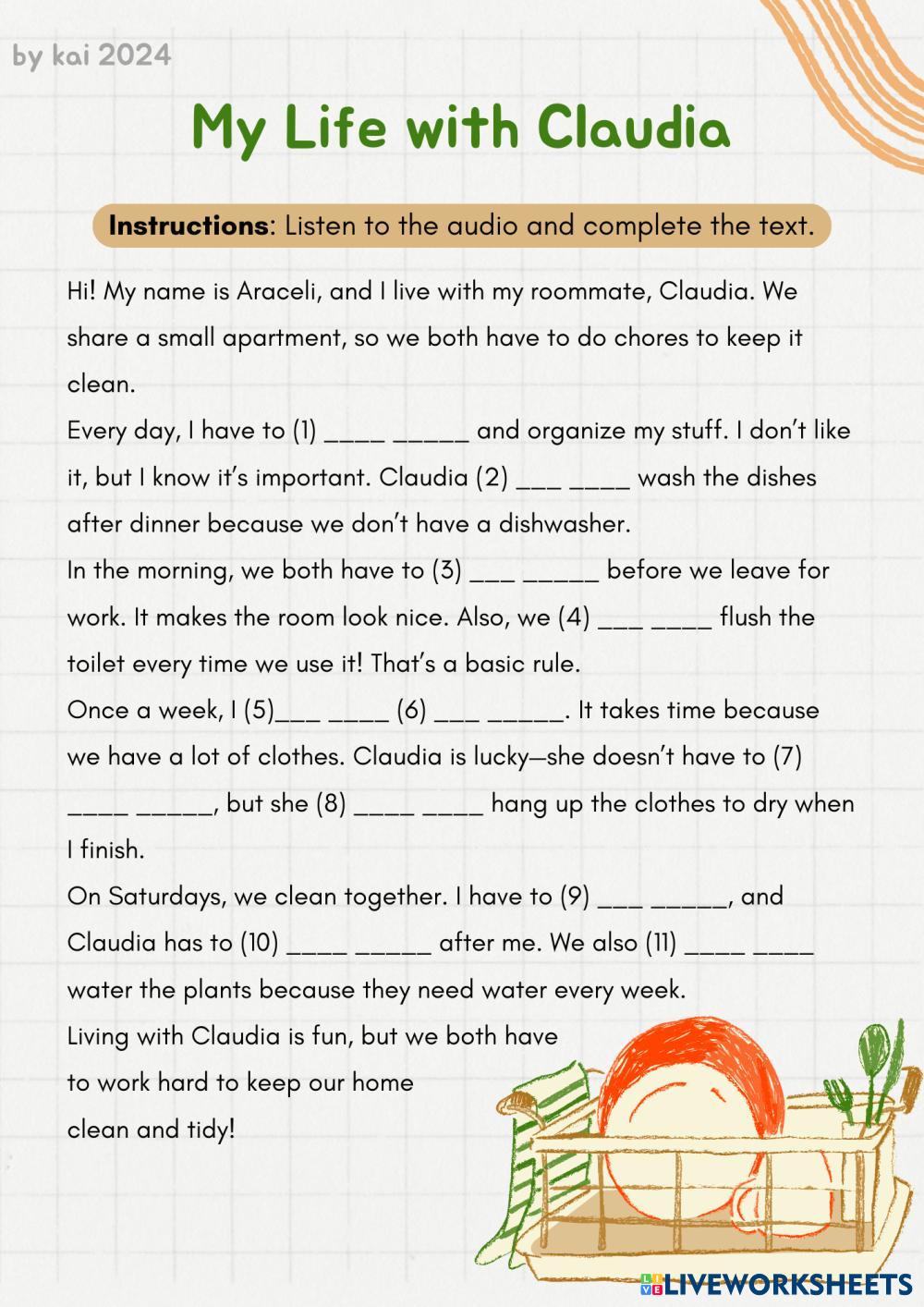 by kai 2024

My Life with Claudia

**Instructions**: Listen to the audio and complete the text.

Hi! My name is Araceli, and I live with my roommate, Claudia. We share a small apartment, so we both have to do chores to keep it clean.

Every day, I have to (1) ____ _____ and organize my stuff. I don't like it, but I know it's important. Claudia (2) ___ ____ wash the dishes after dinner because we don't have a dishwasher.

In the morning, we both have to (3) ___ _____ before we leave for work. It makes the room look nice. Also, we (4) ___ ____ flush the toilet every time we use it! That's a basic rule.

Once a week, I (5)___ ____ (6) ___ _____. It takes time because we have a lot of clothes. Claudia is lucky—she doesn't have to (7) ____ _____, but she (8) ____ ____ hang up the clothes to dry when I finish.

On Saturdays, we clean together. I have to (9) ___ _____, and Claudia has to (10) ____ _____ after me. We also (11) ____ ____ water the plants because they need water every week.

Living with Claudia is fun, but we both have to work hard to keep our home clean and tidy!

LIVEWORKSHEETS